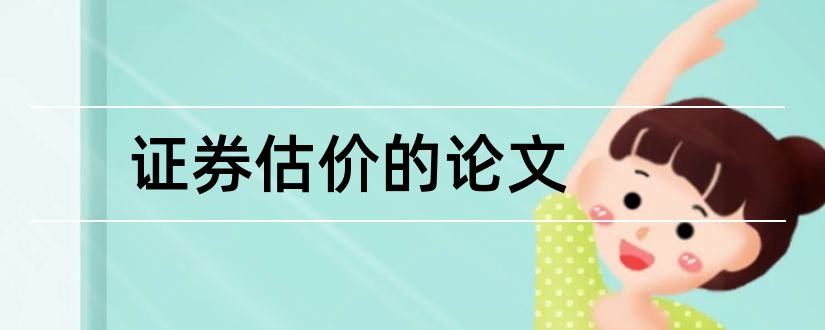 证券估价的论文